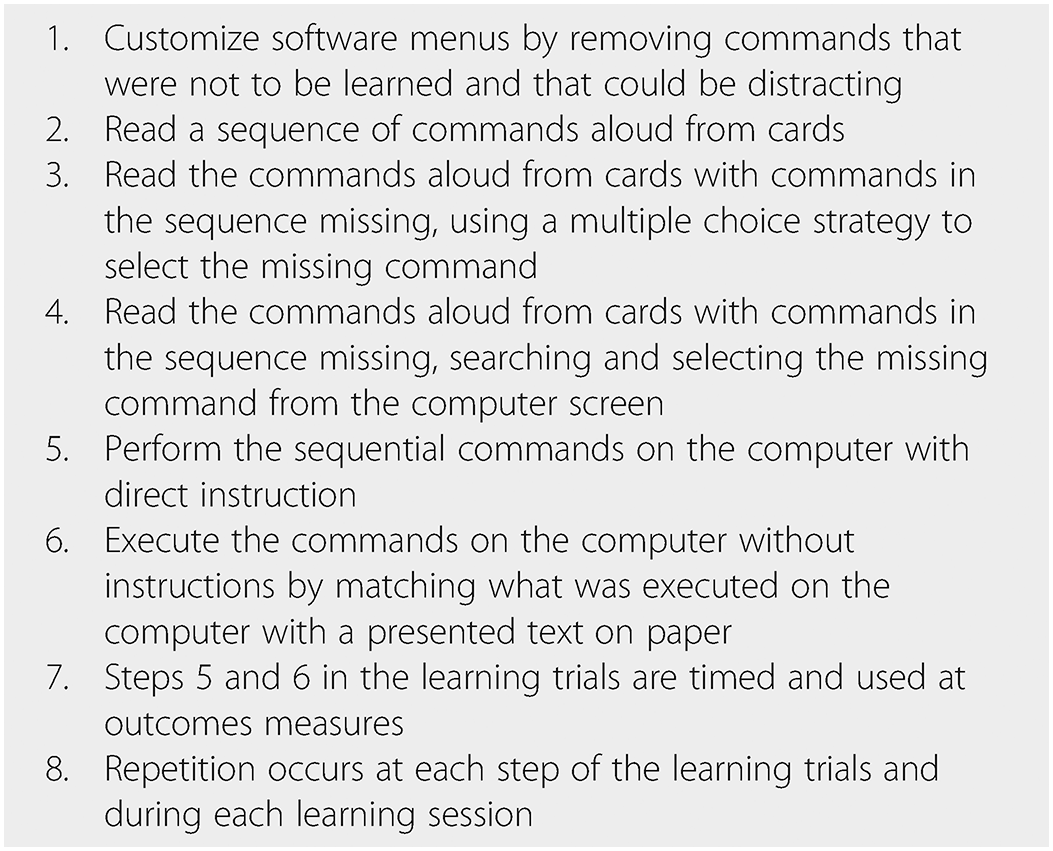 1. Customize software menus by removing commands that were not to be learned and that could be distracting
2. Read a sequence of commands aloud from cards
3. Read the commands aloud from cards with commands in the sequence missing, using a multiple choice strategy to select the missing command
4. Read the commands aloud from cards with commands in the sequence missing, searching and selecting the missing command from the computer screen
5. Perform the sequential commands on the computer with direct instruction
6. Execute the commands on the computer without instructions by matching what was executed on the computer with a presented text on paper
7. Steps 5 and 6 in the learning trials are timed and used at outcomes measures
8. Repetition occurs at each step of the learning trials and during each learning session